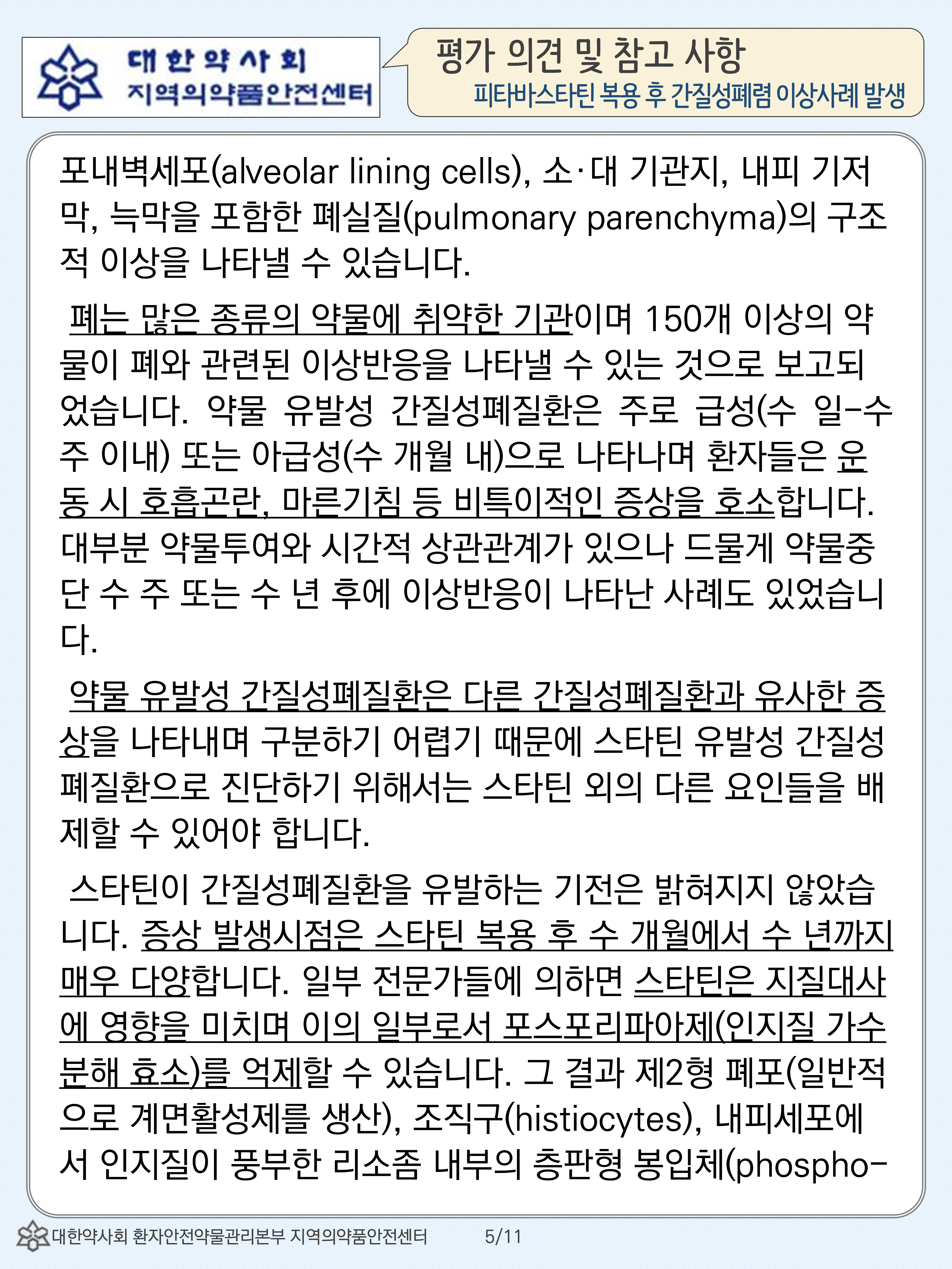 대한약사회
지역의약품안전센터

평가 의견 및 참고 사항
피타바스타틴 복용 후 간질성폐렴 이상사례 발생

포내벽세포(alveolar lining cells), 소·대 기관지, 내피 기저막, 늑막을 포함한 폐실질(pulmonary parenchyma)의 구조적 이상을 나타낼 수 있습니다.

폐는 많은 종류의 약물에 취약한 기관이며 150개 이상의 약물이 폐와 관련된 이상반응을 나타낼 수 있는 것으로 보고되었습니다. 약물 유발성 간질성폐질환은 주로 급성(수 일-수 주 이내) 또는 아급성(수 개월 내)으로 나타나며 환자들은 운동 시 호흡곤란, 마른기침 등 비특이적인 증상을 호소합니다. 대부분 약물투여와 시간적 상관관계가 있으나 드물게 약물중단 수 주 또는 수 년 후에 이상반응이 나타난 사례도 있었습니다.

약물 유발성 간질성폐질환은 다른 간질성폐질환과 유사한 증상을 나타내며 구분하기 어렵기 때문에 스타틴 유발성 간질성폐질환으로 진단하기 위해서는 스타틴 외의 다른 요인들을 배제할 수 있어야 합니다.

스타틴이 간질성폐질환을 유발하는 기전은 밝혀지지 않았습니다. 증상 발생시점은 스타틴 복용 후 수 개월에서 수 년까지 매우 다양합니다. 일부 전문가들에 의하면 스타틴은 지질대사에 영향을 미치며 이의 일부로서 포스포리파아제(인지질 가수분해 효소)를 억제할 수 있습니다. 그 결과 제2형 폐포(일반적으로 계면활성제를 생산), 조직구(histiocytes), 내피세포에서 인지질이 풍부한 리소좀 내부의 층판형 봉입체(phospho-

대한약사회 환자안전약물관리본부 지역의약품안전센터 5/11